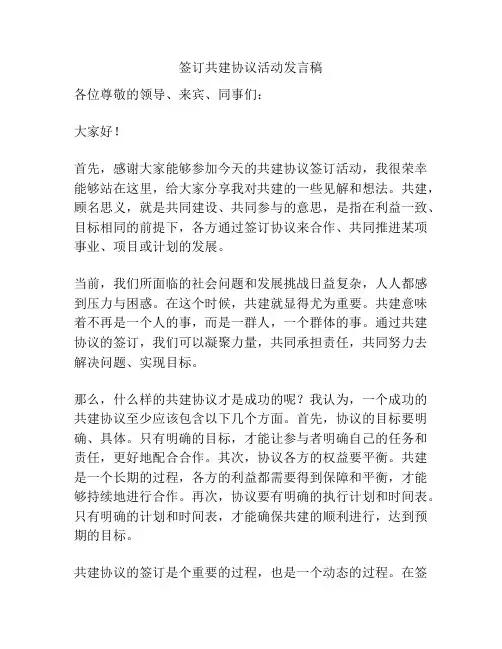 签订共建协议活动发言稿

各位尊敬的领导、来宾、同事们：

大家好！

首先，感谢大家能够参加今天的共建协议签订活动，我很荣幸能够站在这里，给大家分享我对共建的一些见解和想法。共建，顾名思义，就是共同建设、共同参与的意思，是指在利益一致、目标相同的前提下，各方通过签订协议来合作、共同推进某项事业、项目或计划的发展。

当前，我们所面临的社会问题和发展挑战日益复杂，人人都感到压力与困惑。在这个时候，共建就显得尤为重要。共建意味着不再是一个人的事，而是一群人，一个群体的事。通过共建协议的签订，我们可以凝聚力量，共同承担责任，共同努力去解决问题、实现目标。

那么，什么样的共建协议才是成功的呢？我认为，一个成功的共建协议至少应该包含以下几个方面。首先，协议的目标要明确、具体。只有明确的目标，才能让参与者明确自己的任务和责任，更好地配合合作。其次，协议各方的权益要平衡。共建是一个长期的过程，各方的利益都需要得到保障和平衡，才能够持续地进行合作。再次，协议要有明确的执行计划和时间表。只有明确的计划和时间表，才能确保共建的顺利进行，达到预期的目标。

共建协议的签订是个重要的过程，也是一个动态的过程。在签